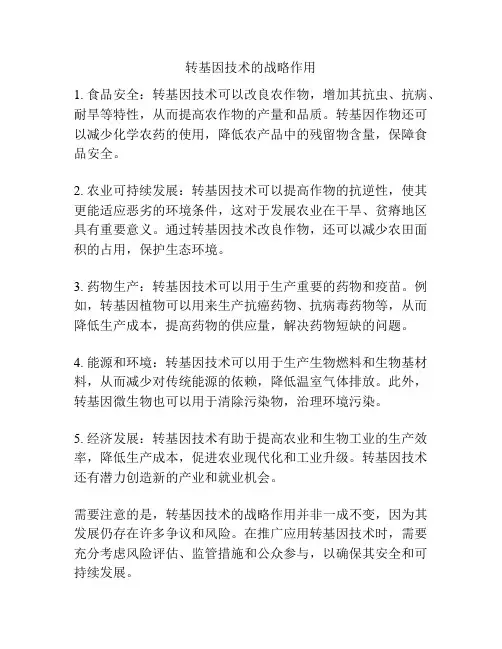 转基因技术的战略作用

1. 食品安全：转基因技术可以改良农作物，增加其抗虫、抗病、耐旱等特性，从而提高农作物的产量和品质。转基因作物还可以减少化学农药的使用，降低农产品中的残留物含量，保障食品安全。

2. 农业可持续发展：转基因技术可以提高作物的抗逆性，使其更能适应恶劣的环境条件，这对于发展农业在干旱、贫瘠地区具有重要意义。通过转基因技术改良作物，还可以减少农田面积的占用，保护生态环境。

3. 药物生产：转基因技术可以用于生产重要的药物和疫苗。例如，转基因植物可以用来生产抗癌药物、抗病毒药物等，从而降低生产成本，提高药物的供应量，解决药物短缺的问题。

4. 能源和环境：转基因技术可以用于生产生物燃料和生物基材料，从而减少对传统能源的依赖，降低温室气体排放。此外，转基因微生物也可以用于清除污染物，治理环境污染。

5. 经济发展：转基因技术有助于提高农业和生物工业的生产效率，降低生产成本，促进农业现代化和工业升级。转基因技术还有潜力创造新的产业和就业机会。

需要注意的是，转基因技术的战略作用并非一成不变，因为其发展仍存在许多争议和风险。在推广应用转基因技术时，需要充分考虑风险评估、监管措施和公众参与，以确保其安全和可持续发展。